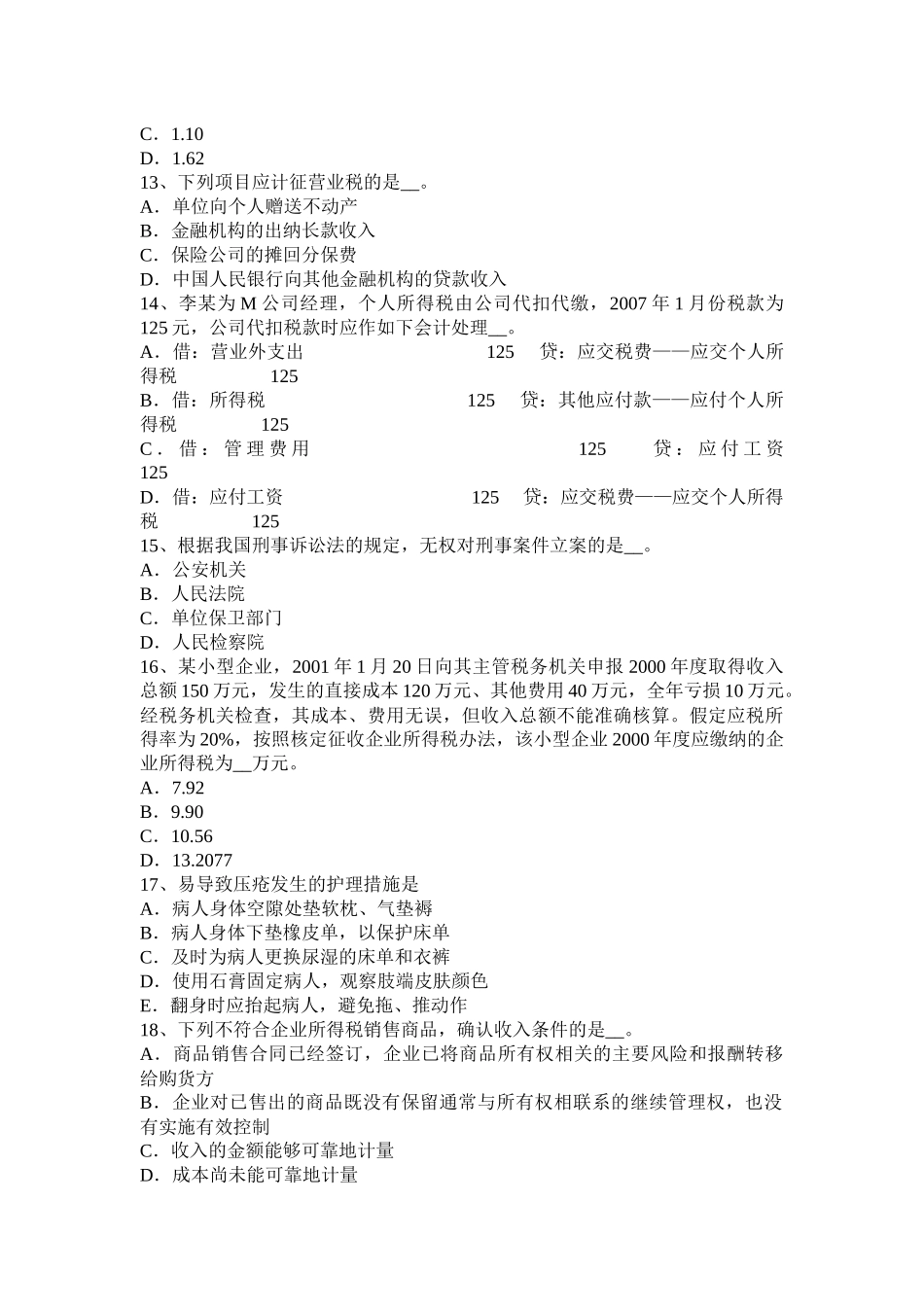 C．1.10
D．1.62
13、下列项目应计征营业税的是__。
A．单位向个人赠送不动产
B．金融机构的出纳长款收入
C．保险公司的摊回分保费
D．中国人民银行向其他金融机构的贷款收入
14、李某为 M 公司经理，个人所得税由公司代扣代缴，2007 年 1 月份税款为 125 元，公司代扣税款时应作如下会计处理__。
A．借：营业外支出 125 贷：应交税费——应交个人所得税 125
B．借：所得税 125 贷：其他应付款——应付个人所得税 125
C．借：管理费用 125 贷：应付工资 125
D．借：应付工资 125 贷：应交税费——应交个人所得税 125
15、根据我国刑事诉讼法的规定，无权对刑事案件立案的是__。
A．公安机关
B．人民法院
C．单位保卫部门
D．人民检察院
16、某小型企业，2001 年 1 月 20 日向其主管税务机关申报 2000 年度取得收入总额 150 万元，发生的直接成本 120 万元、其他费用 40 万元，全年亏损 10 万元。经税务机关检查，其成本、费用无误，但收入总额不能准确核算。假定应税所得率为 20%，按照核定征收企业所得税办法，该小型企业 2000 年度应缴纳的企业所得税为__万元。
A．7.92
B．9.90
C．10.56
D．13.2077
17、易导致压疮发生的护理措施是
A．病人身体空隙处垫软枕、气垫褥
B．病人身体下垫橡皮单，以保护床单
C．及时为病人更换尿湿的床单和衣裤
D．使用石膏固定病人，观察肢端皮肤颜色
E．翻身时应抬起病人，避免拖、推动作
18、下列不符合企业所得税销售商品，确认收入条件的是__。
A．商品销售合同已经签订，企业已将商品所有权相关的主要风险和报酬转移给购货方
B．企业对已售出的商品既没有保留通常与所有权相联系的继续管理权，也没有实施有效控制
C．收入的金额能够可靠地计量
D．成本尚未能可靠地计量